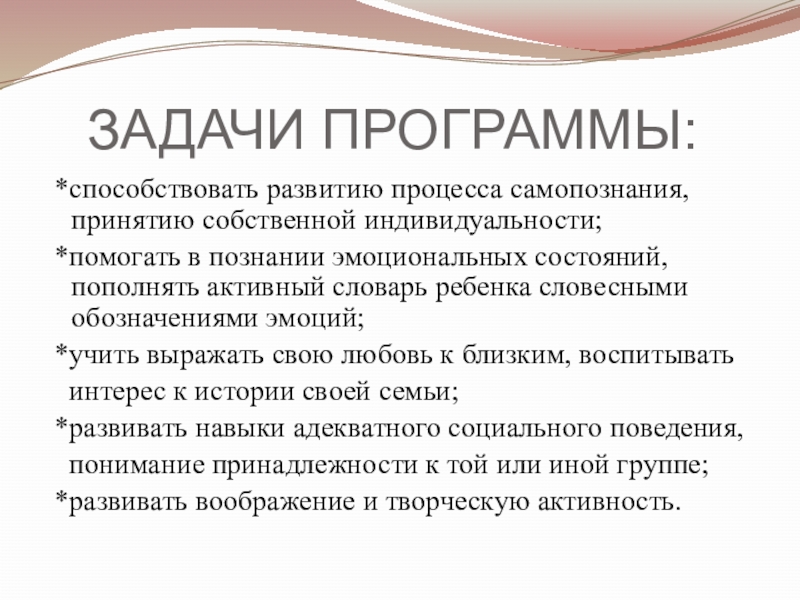 ЗАДАЧИ ПРОГРАММЫ:

*способствовать развитию процесса самопознания, принятию собственной индивидуальности;

*помогать в познании эмоциональных состояний, пополнять активный словарь ребенка словесными обозначениями эмоций;

*учить выражать свою любовь к близким, воспитывать интерес к истории своей семьи;

*развивать навыки адекватного социального поведения, понимание принадлежности к той или иной группе;

*развивать воображение и творческую активность.